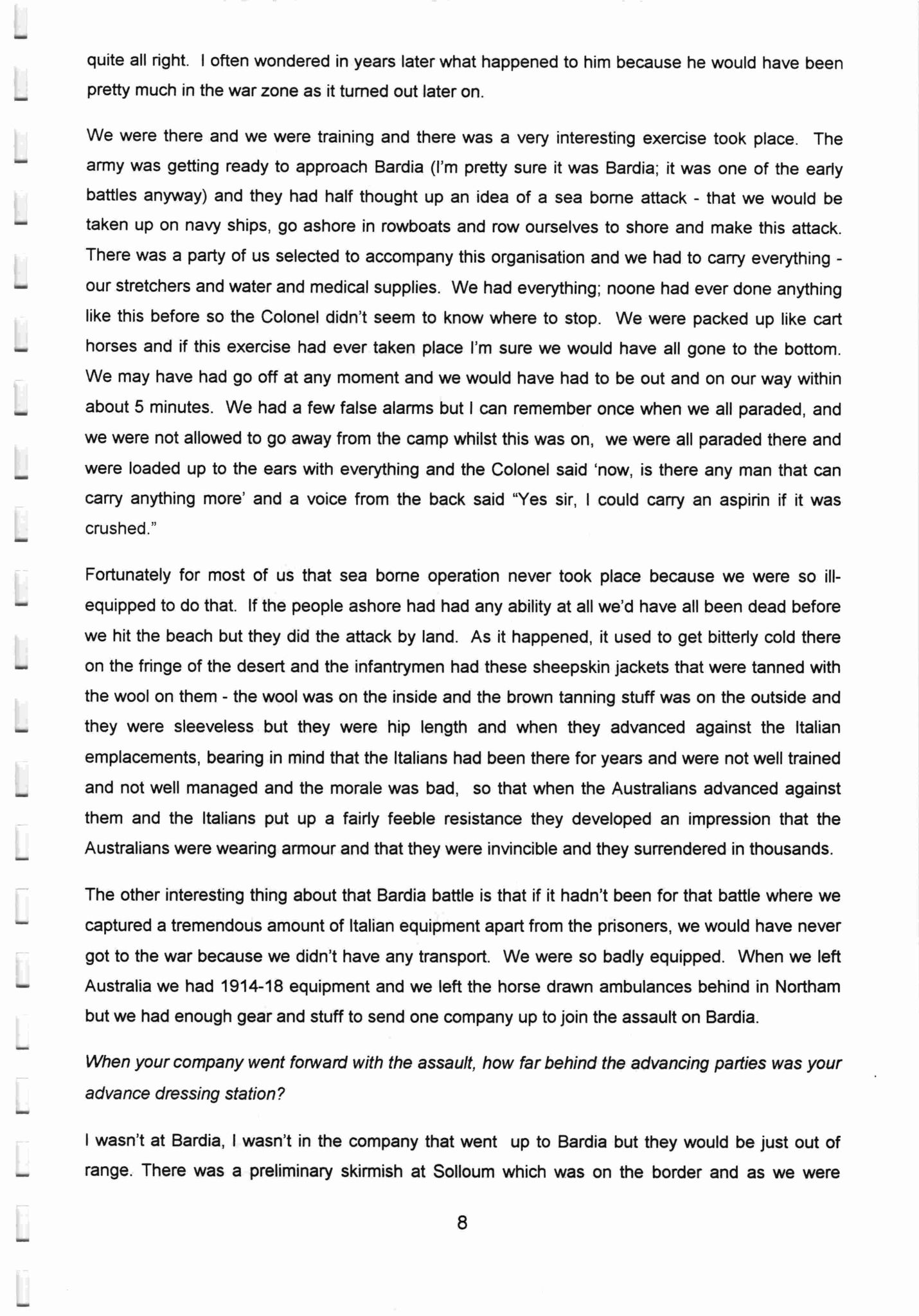 quite all right. I often wondered in years later what happened to him because he would have been pretty much in the war zone as it turned out later on.

We were there and we were training and there was a very interesting exercise took place. The army was getting ready to approach Bardia (I'm pretty sure it was Bardia; it was one of the early battles anyway) and they had half thought up an idea of a sea borne attack - that we would be taken up on navy ships, go ashore in rowboats and row ourselves to shore and make this attack. There was a party of us selected to accompany this organisation and we had to carry everything - our stretchers and water and medical supplies. We had everything; noone had ever done anything like this before so the Colonel didn't seem to know where to stop. We were packed up like cart horses and if this exercise had ever taken place I'm sure we would have all gone to the bottom. We may have had go off at any moment and we would have had to be out and on our way within about 5 minutes. We had a few false alarms but I can remember once when we all paraded, and we were not allowed to go away from the camp whilst this was on, we were all paraded there and were loaded up to the ears with everything and the Colonel said 'now, is there any man that can carry anything more' and a voice from the back said "Yes sir, I could carry an aspirin if it was crushed."

Fortunately for most of us that sea borne operation never took place because we were so ill-equipped to do that. If the people ashore had had any ability at all we'd have all been dead before we hit the beach but they did the attack by land. As it happened, it used to get bitterly cold there on the fringe of the desert and the infantrymen had these sheepskin jackets that were tanned with the wool on them - the wool was on the inside and the brown tanning stuff was on the outside and they were sleeveless but they were hip length and when they advanced against the Italian emplacements, bearing in mind that the Italians had been there for years and were not well trained and not well managed and the morale was bad, so that when the Australians advanced against them and the Italians put up a fairly feeble resistance they developed an impression that the Australians were wearing armour and that they were invincible and they surrendered in thousands.

The other interesting thing about that Bardia battle is that if it hadn't been for that battle where we captured a tremendous amount of Italian equipment apart from the prisoners, we would have never got to the war because we didn't have any transport. We were so badly equipped. When we left Australia we had 1914-18 equipment and we left the horse drawn ambulances behind in Northam but we had enough gear and stuff to send one company up to join the assault on Bardia.

When your company went forward with the assault, how far behind the advancing parties was your advance dressing station?

I wasn't at Bardia, I wasn't in the company that went up to Bardia but they would be just out of range. There was a preliminary skirmish at Solloum which was on the border and as we were

8